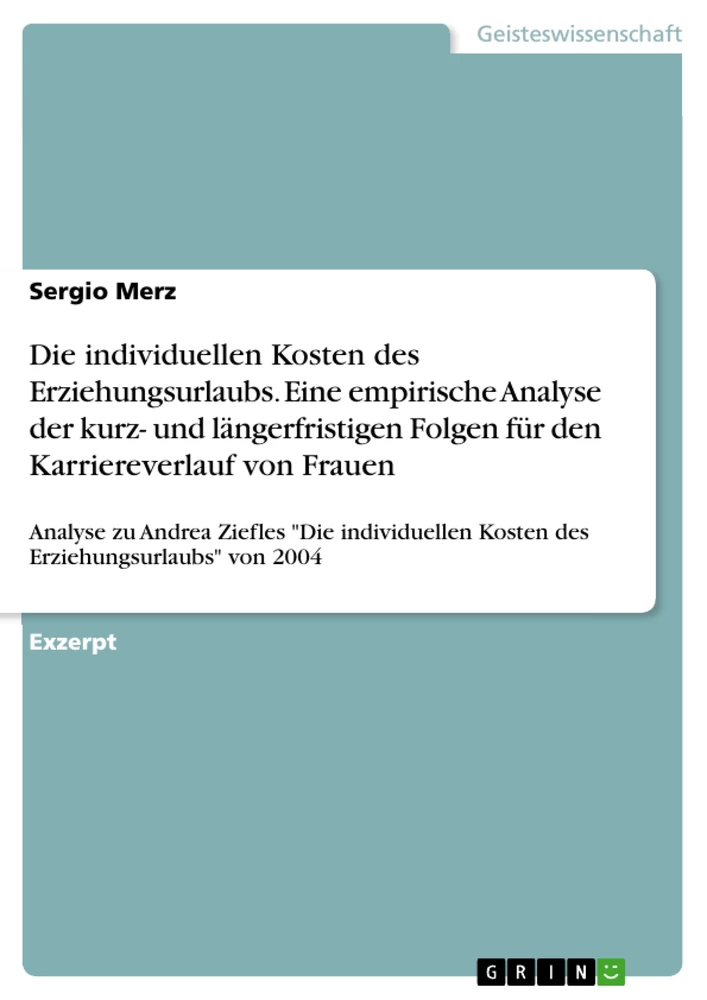 Geisteswissenschaft

Sergio Merz

Die individuellen Kosten des Erziehungsurlaubs. Eine empirische Analyse der kurz- und längerfristigen Folgen für den Karriereverlauf von Frauen

Analyse zu Andrea Ziefles "Die individuellen Kosten des Erziehungsurlaubs" von 2004

Exzerpt

GRIN